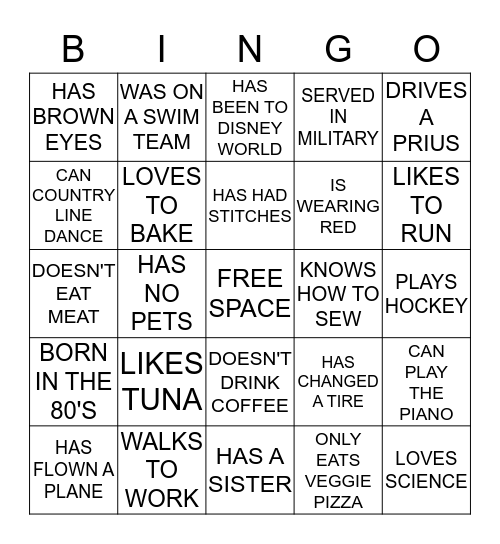 | B | I | N | G | O |
|---|---|---|---|---|
| HAS BROWN EYES | WAS ON A SWIM TEAM | HAS BEEN TO DISNEY WORLD | SERVED IN MILITARY | DRIVES A PRIUS |
| CAN COUNTRY LINE DANCE | LOVES TO BAKE | HAS HAD STITCHES | IS WEARING RED | LIKES TO RUN |
| DOESN'T EAT MEAT | HAS NO PETS | FREE SPACE | KNOWS HOW TO SEW | PLAYS HOCKEY |
| BORN IN THE 80'S | LIKES TUNA | DOESN'T DRINK COFFEE | HAS CHANGED A TIRE | CAN PLAY THE PIANO |
| HAS FLOWN A PLANE | WALKS TO WORK | HAS A SISTER | ONLY EATS VEGGIE PIZZA | LOVES SCIENCE |